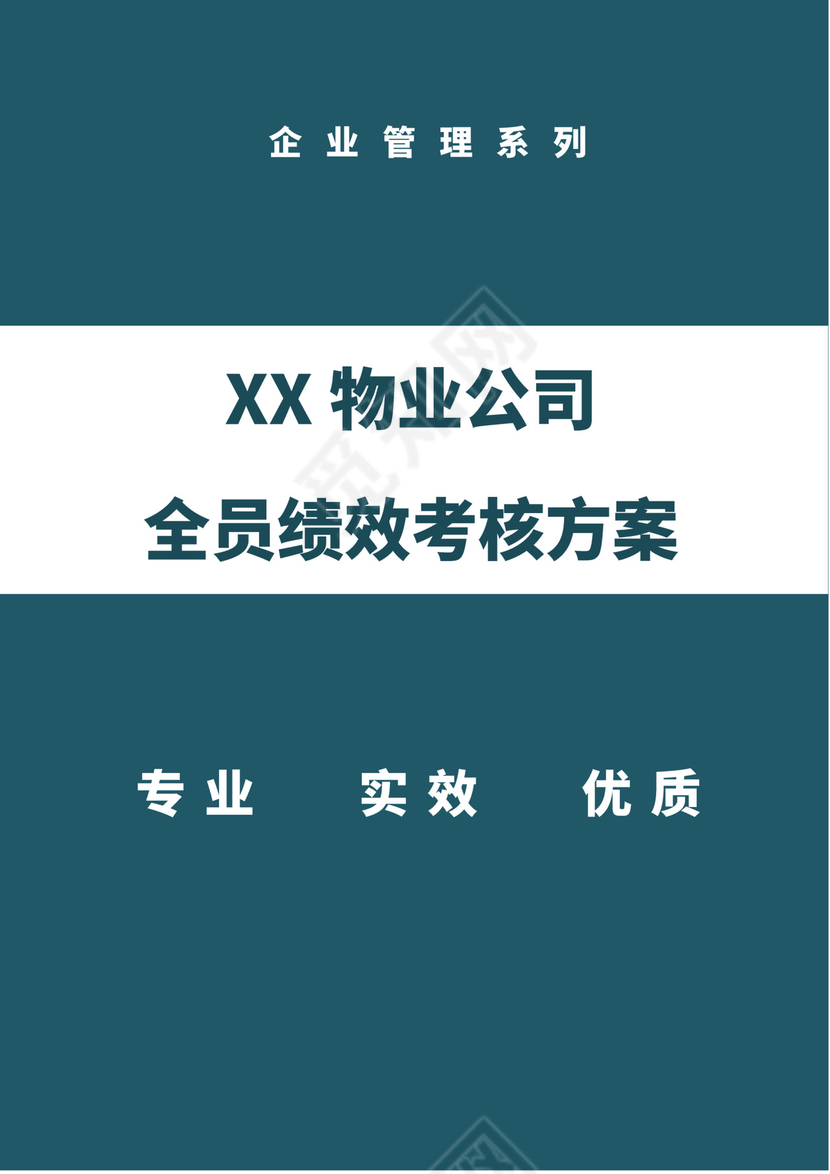 企业管理系列

XX 物业公司

全员绩效考核方案

专业　实效　优质